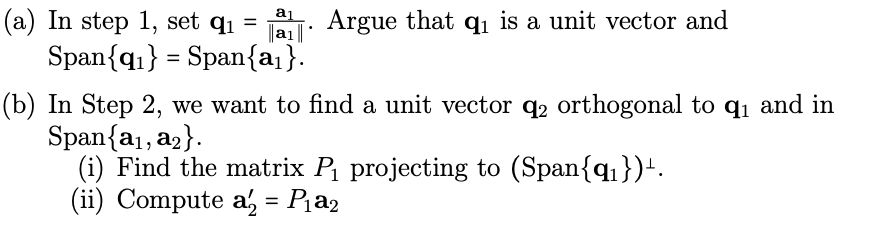 (a) In step 1, set $\mathbf{q}_1 = \frac{\mathbf{a}_1}{\|\mathbf{a}_1\|}$. Argue that $\mathbf{q}_1$ is a unit vector and $\text{Span}\{\mathbf{q}_1\} = \text{Span}\{\mathbf{a}_1\}$.

(b) In Step 2, we want to find a unit vector $\mathbf{q}_2$ orthogonal to $\mathbf{q}_1$ and in $\text{Span}\{\mathbf{a}_1, \mathbf{a}_2\}$.
(i) Find the matrix $P_1$ projecting to $(\text{Span}\{\mathbf{q}_1\})^{\perp}$.
(ii) Compute $\mathbf{a}_2' = P_1\mathbf{a}_2$